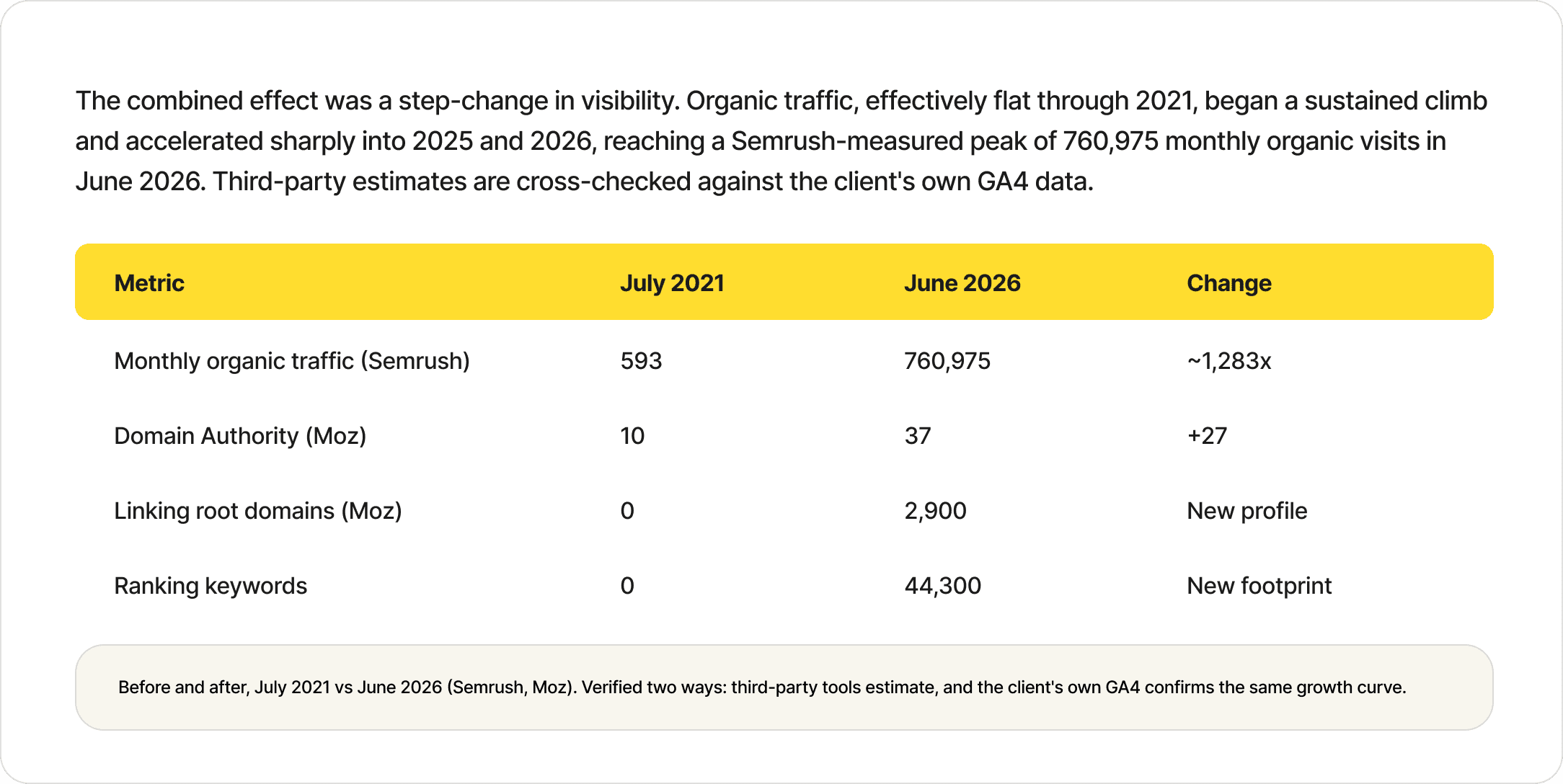 The combined effect was a step-change in visibility. Organic traffic, effectively flat through 2021, began a sustained climb and accelerated sharply into 2025 and 2026, reaching a Semrush-measured peak of 760,975 monthly organic visits in June 2026. Third-party estimates are cross-checked against the client's own GA4 data.

| Metric | July 2021 | June 2026 | Change |
|---|---|---|---|
| Monthly organic traffic (Semrush) | 593 | 760,975 | ~1,283x |
| Domain Authority (Moz) | 10 | 37 | +27 |
| Linking root domains (Moz) | 0 | 2,900 | New profile |
| Ranking keywords | 0 | 44,300 | New footprint |

Before and after, July 2021 vs June 2026 (Semrush, Moz). Verified two ways: third-party tools estimate, and the client's own GA4 confirms the same growth curve.